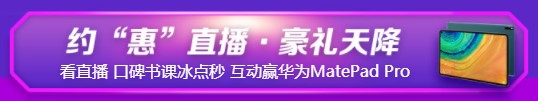 约“惠”直播 · 豪礼天降

看直播 口碑书课冰点秒 互动赢华为MatePad Pro